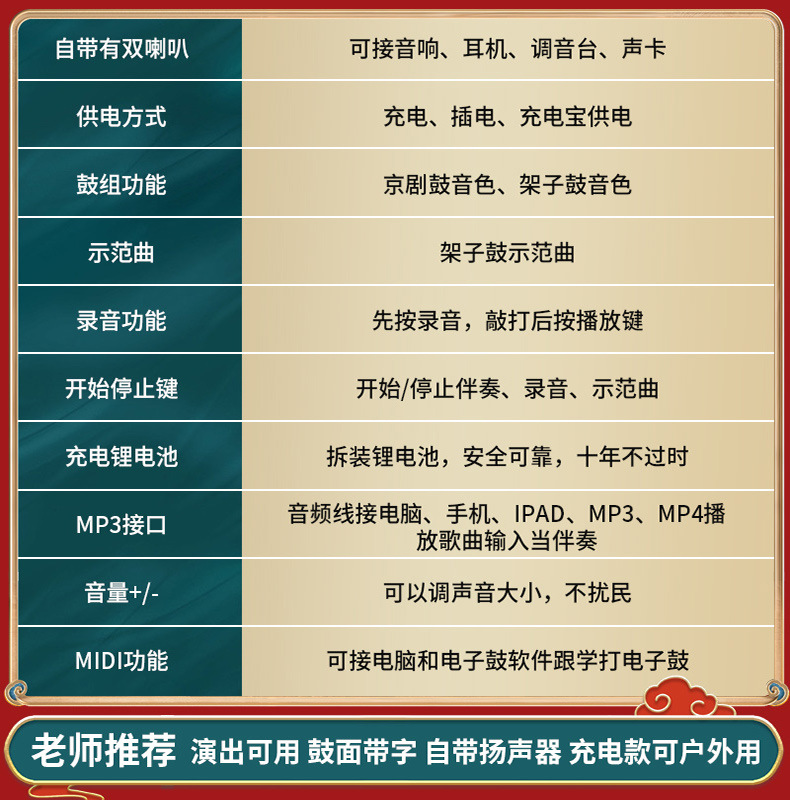 | 自带有双喇叭 | 可接音响、耳机、调音台、声卡 |
|---|---|
| 供电方式 | 充电、插电、充电宝供电 |
| 鼓组功能 | 京剧鼓音色、架子鼓音色 |
| 示范曲 | 架子鼓示范曲 |
| 录音功能 | 先按录音，敲打后按播放键 |
| 开始停止键 | 开始/停止伴奏、录音、示范曲 |
| 充电锂电池 | 拆装锂电池，安全可靠，十年不过时 |
| MP3接口 | 音频线接电脑、手机、IPAD、MP3、MP4播放歌曲输入当伴奏 |
| 音量+/- | 可以调声音大小，不扰民 |
| MIDI功能 | 可接电脑和电子鼓软件跟学打电子鼓 |

老师推荐 演出可用 鼓面带字 自带扬声器 充电款可户外用